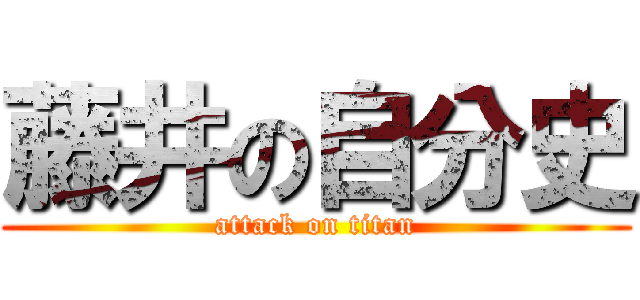 藤井の自分史
attack on titan